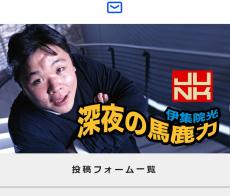 JUNK

伊集院光
深夜の馬鹿力

投稿フォーム一覧